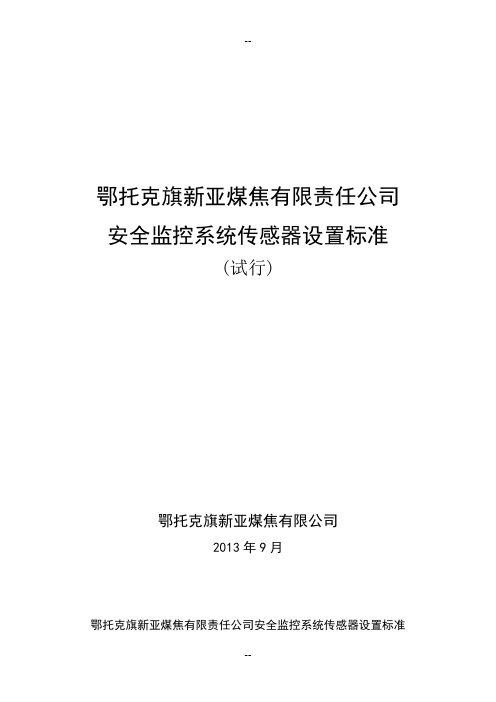 --

鄂托克旗新亚煤焦有限责任公司
安全监控系统传感器设置标准
（试行）

鄂托克旗新亚煤焦有限公司
2013 年 9 月

鄂托克旗新亚煤焦有限责任公司安全监控系统传感器设置标准

--